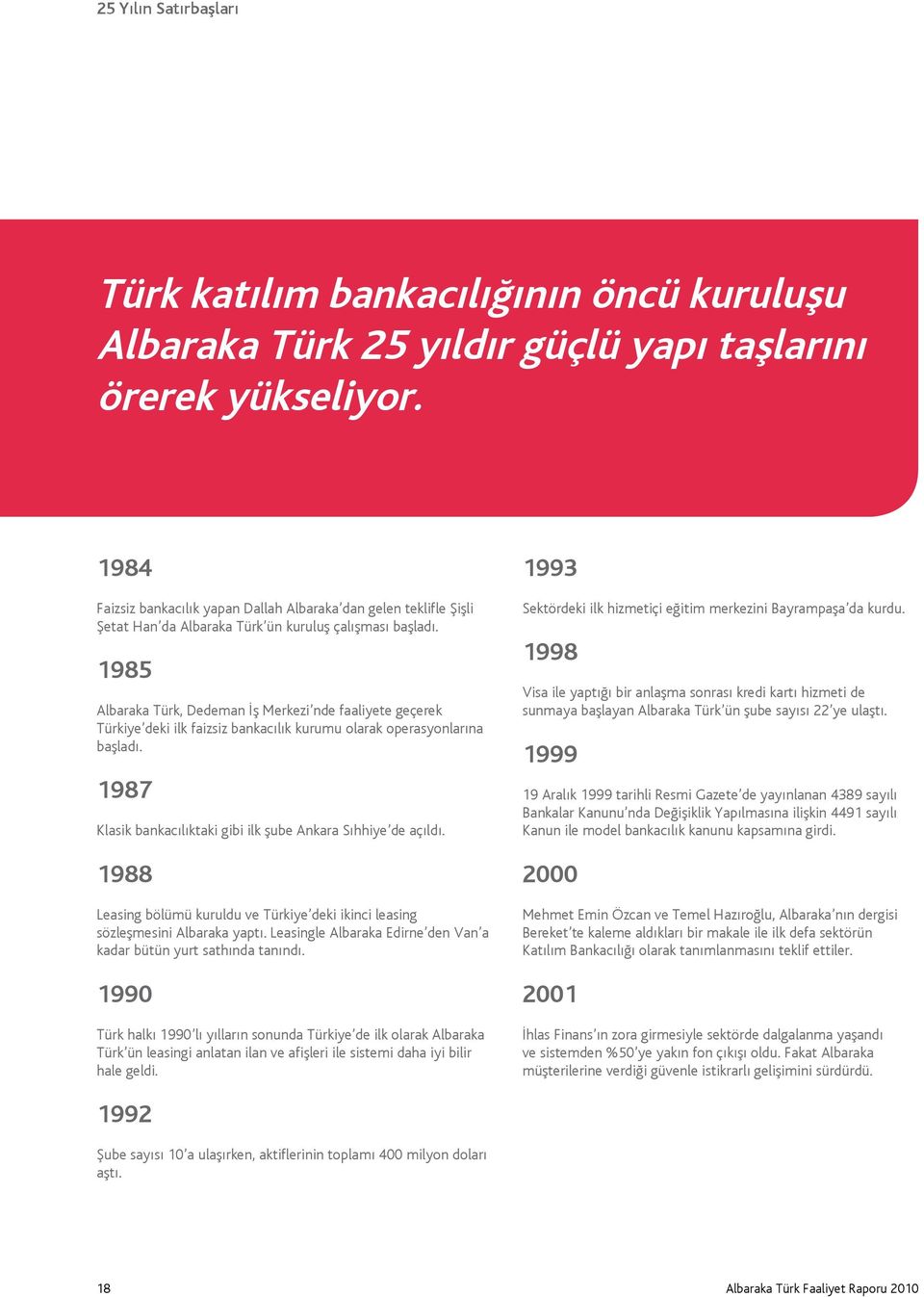 25 Yılın Satırbaşları

Türk katılım bankacılığının öncü kuruluşu Albaraka Türk 25 yıldır güçlü yapı taşlarını örerek yükseliyor.

1984

Faizsiz bankacılık yapan Dallah Albaraka'dan gelen teklifle Şişli Şetat Han'da Albaraka Türk'ün kuruluş çalışması başladı.

1985

Albaraka Türk, Dedeman İş Merkezi'nde faaliyete geçerek Türkiye'deki ilk faizsiz bankacılık kurumu olarak operasyonlarına başladı.

1987

Klasik bankacılıktaki gibi ilk şube Ankara Sıhhiye'de açıldı.

1988

Leasing bölümü kuruldu ve Türkiye'deki ikinci leasing sözleşmesini Albaraka yaptı. Leasingle Albaraka Edirne'den Van'a kadar bütün yurt sathında tanındı.

1990

Türk halkı 1990'lı yılların sonunda Türkiye'de ilk olarak Albaraka Türk'ün leasingi anlatan ilan ve afişleri ile sistemi daha iyi bilir hale geldi.

1992

Şube sayısı 10'a ulaşırken, aktiflerinin toplamı 400 milyon doları aştı.

1993

Sektördeki ilk hizmetiçi eğitim merkezini Bayrampaşa'da kurdu.

1998

Visa ile yaptığı bir anlaşma sonrası kredi kartı hizmeti de sunmaya başlayan Albaraka Türk'ün şube sayısı 22'ye ulaştı.

1999

19 Aralık 1999 tarihli Resmi Gazete'de yayınlanan 4389 sayılı Bankalar Kanunu'nda Değişiklik Yapılmasına ilişkin 4491 sayılı Kanun ile model bankacılık kanunu kapsamına girdi.

2000

Mehmet Emin Özcan ve Temel Hazıroğlu, Albaraka'nın dergisi Bereket'te kaleme aldıkları bir makale ile ilk defa sektörün Katılım Bankacılığı olarak tanımlanmasını teklif ettiler.

2001

İhlas Finans'ın zora girmesiyle sektörde dalgalanma yaşandı ve sistemden %50'ye yakın fon çıkışı oldu. Fakat Albaraka müşterilerine verdiği güvenle istikrarlı gelişimini sürdürdü.

18

Albaraka Türk Faaliyet Raporu 2010